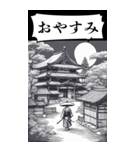 おやすみ